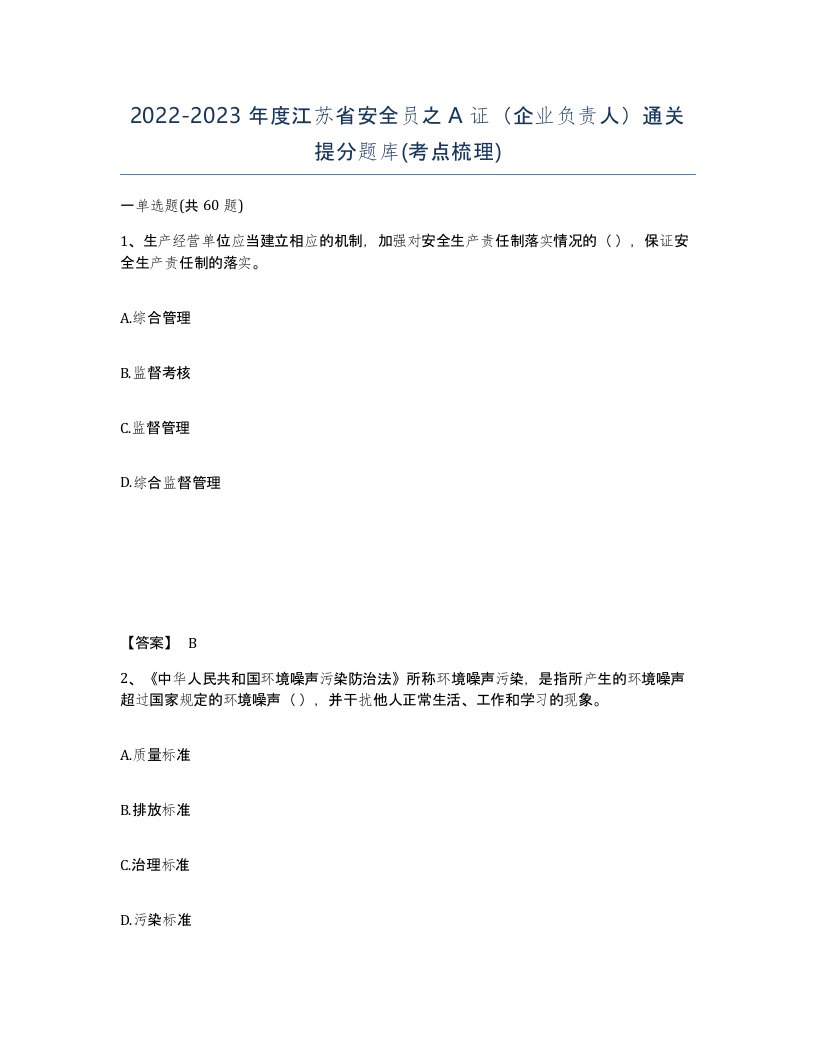 2022-2023 年度江苏省安全员之 A 证（企业负责人）通关提分题库(考点梳理)

一单选题(共 60 题)

1、生产经营单位应当建立相应的机制，加强对安全生产责任制落实情况的（），保证安全生产责任制的落实。

A.综合管理

B.监督考核

C.监督管理

D.综合监督管理

【答案】 B

2、《中华人民共和国环境噪声污染防治法》所称环境噪声污染，是指所产生的环境噪声超过国家规定的环境噪声（），并干扰他人正常生活、工作和学习的现象。

A.质量标准

B.排放标准

C.治理标准

D.污染标准